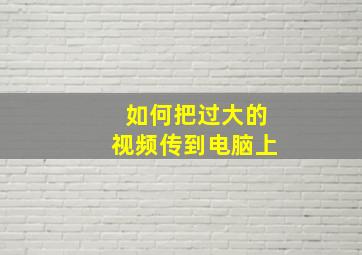 如何把过大的
视频传到电脑上